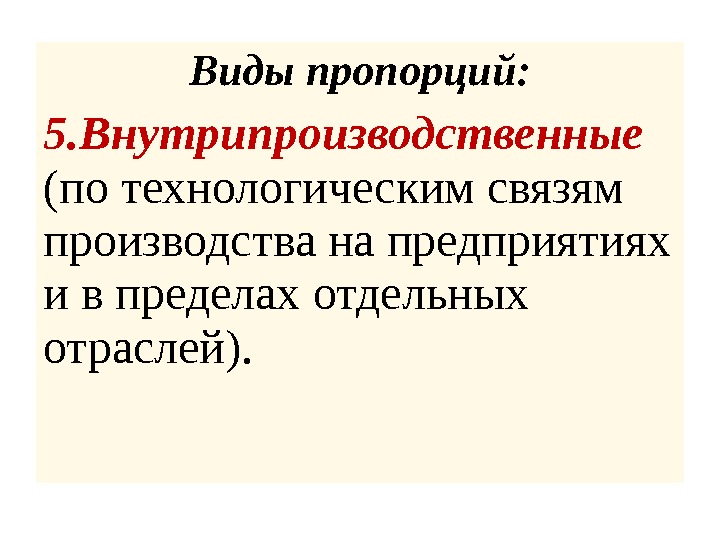 Виды пропорций:

5.Внутрипроизводственные (по технологическим связям производства на предприятиях и в пределах отдельных отраслей).